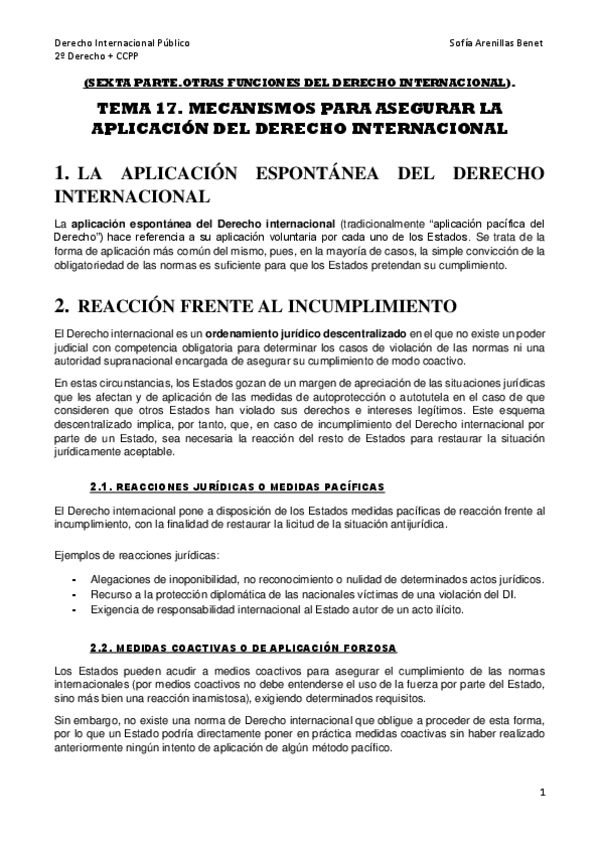 Derecho Internacional Público
2º Derecho + CCPP

Sofía Arenillas Benet

(SEXTA PARTE. OTRAS FUNCIONES DEL DERECHO INTERNACIONAL).

TEMA 17. MECANISMOS PARA ASEGURAR LA APLICACIÓN DEL DERECHO INTERNACIONAL

1. LA APLICACIÓN ESPONTÁNEA DEL DERECHO INTERNACIONAL

La aplicación espontánea del Derecho internacional (tradicionalmente "aplicación pacífica del Derecho") hace referencia a su aplicación voluntaria por cada uno de los Estados. Se trata de la forma de aplicación más común del mismo, pues, en la mayoría de casos, la simple convicción de la obligatoriedad de las normas es suficiente para que los Estados pretendan su cumplimiento.

2. REACCIÓN FRENTE AL INCUMPLIMIENTO

El Derecho internacional es un ordenamiento jurídico descentralizado en el que no existe un poder judicial con competencia obligatoria para determinar los casos de violación de las normas ni una autoridad supranacional encargada de asegurar su cumplimiento de modo coactivo.

En estas circunstancias, los Estados gozan de un margen de apreciación de las situaciones jurídicas que les afectan y de aplicación de las medidas de autoprotección o autotutela en el caso de que consideren que otros Estados han violado sus derechos e intereses legítimos. Este esquema descentralizado implica, por tanto, que, en caso de incumplimiento del Derecho internacional por parte de un Estado, sea necesaria la reacción del resto de Estados para restaurar la situación jurídicamente aceptable.

2.1. REACCIONES JURÍDICAS O MEDIDAS PACÍFICAS

El Derecho internacional pone a disposición de los Estados medidas pacíficas de reacción frente al incumplimiento, con la finalidad de restaurar la licitud de la situación antijurídica.

Ejemplos de reacciones jurídicas:

- Alegaciones de inoponibilidad, no reconocimiento o nulidad de determinados actos jurídicos.
- Recurso a la protección diplomática de las nacionales víctimas de una violación del DI.
- Exigencia de responsabilidad internacional al Estado autor de un acto ilícito.

2.2. MEDIDAS COACTIVAS O DE APLICACIÓN FORZOSA

Los Estados pueden acudir a medios coactivos para asegurar el cumplimiento de las normas internacionales (por medios coactivos no debe entenderse el uso de la fuerza por parte del Estado, sino más bien una reacción inamistosa), exigiendo determinados requisitos.

Sin embargo, no existe una norma de Derecho internacional que obligue a proceder de esta forma, por lo que un Estado podría directamente poner en práctica medidas coactivas sin haber realizado anteriormente ningún intento de aplicación de algún método pacífico.

1